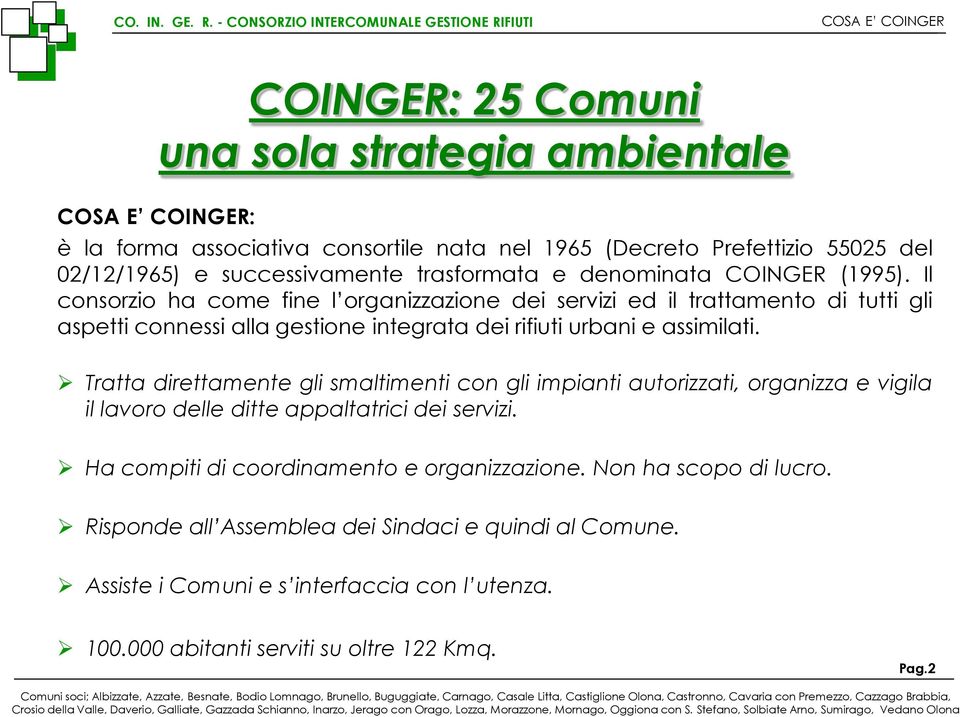 CO. IN. GE. R. - CONSORZIO INTERCOMUNALE GESTIONE RIFIUTI

COSA E' COINGER

COINGER: 25 Comuni
una sola strategia ambientale

COSA E' COINGER:
è la forma associativa consortile nata nel 1965 (Decreto Prefettizio 55025 del 02/12/1965) e successivamente trasformata e denominata COINGER (1995). Il consorzio ha come fine l'organizzazione dei servizi ed il trattamento di tutti gli aspetti connessi alla gestione integrata dei rifiuti urbani e assimilati.

➢ Tratta direttamente gli smaltimenti con gli impianti autorizzati, organizza e vigila il lavoro delle ditte appaltatrici dei servizi.

➢ Ha compiti di coordinamento e organizzazione. Non ha scopo di lucro.

➢ Risponde all'Assemblea dei Sindaci e quindi al Comune.

➢ Assiste i Comuni e s'interfaccia con l'utenza.

➢ 100.000 abitanti serviti su oltre 122 Kmq.

Pag.2

Comuni soci: Albizzate, Azzate, Besnate, Bodio Lomnago, Brunello, Buguggiate, Carnago, Casale Litta, Castiglione Olona, Castronno, Cavaria con Premezzo, Cazzago Brabbia, Crosio della Valle, Daverio, Galliate, Gazzada Schianno, Inarzo, Jerago con Orago, Lozza, Morazzone, Mornago, Oggiona con S. Stefano, Solbiate Arno, Sumirago, Vedano Olona